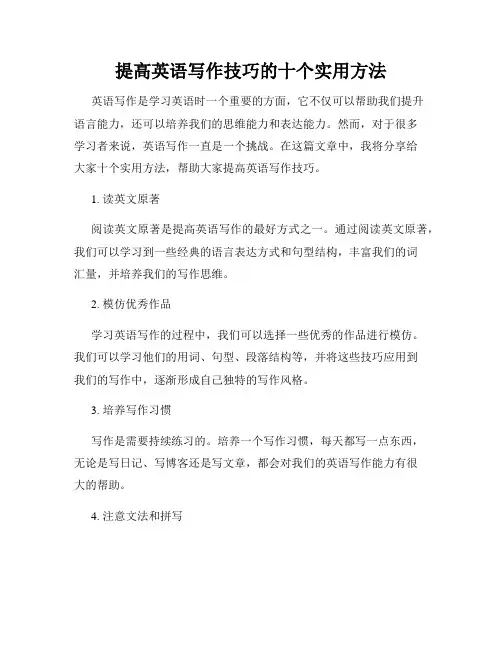 提高英语写作技巧的十个实用方法

英语写作是学习英语时一个重要的方面，它不仅可以帮助我们提升语言能力，还可以培养我们的思维能力和表达能力。然而，对于很多学习者来说，英语写作一直是一个挑战。在这篇文章中，我将分享给大家十个实用方法，帮助大家提高英语写作技巧。

1. 读英文原著

阅读英文原著是提高英语写作的最好方式之一。通过阅读英文原著，我们可以学习到一些经典的语言表达方式和句型结构，丰富我们的词汇量，并培养我们的写作思维。

2. 模仿优秀作品

学习英语写作的过程中，我们可以选择一些优秀的作品进行模仿。我们可以学习他们的用词、句型、段落结构等，并将这些技巧应用到我们的写作中，逐渐形成自己独特的写作风格。

3. 培养写作习惯

写作是需要持续练习的。培养一个写作习惯，每天都写一点东西，无论是写日记、写博客还是写文章，都会对我们的英语写作能力有很大的帮助。

4. 注意文法和拼写